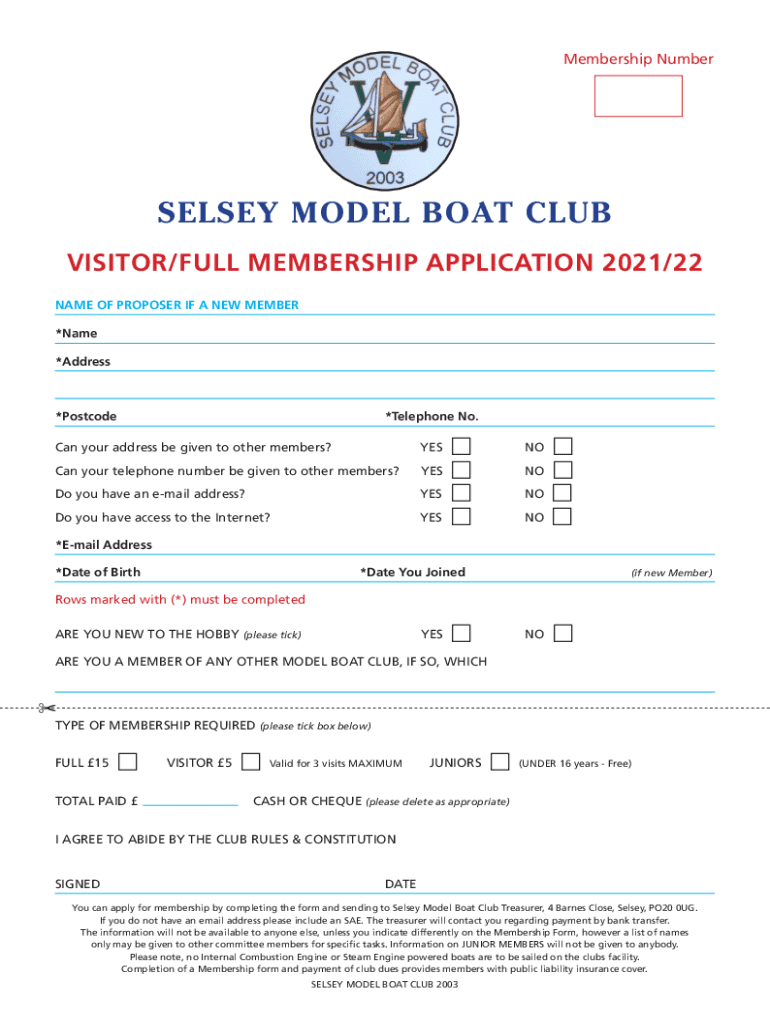 Membership Number

SELSEY MODEL BOAT CLUB
2003

SELSEY MODEL BOAT CLUB

VISITOR/FULL MEMBERSHIP APPLICATION 2021/22

NAME OF PROPOSER IF A NEW MEMBER

*Name

*Address

*Postcode *Telephone No.

Can your address be given to other members? YES NO

Can your telephone number be given to other members? YES NO

Do you have an e-mail address? YES NO

Do you have access to the Internet? YES NO

*E-mail Address

*Date of Birth *Date You Joined (if new Member)

Rows marked with (*) must be completed

ARE YOU NEW TO THE HOBBY (please tick) YES NO

ARE YOU A MEMBER OF ANY OTHER MODEL BOAT CLUB, IF SO, WHICH

TYPE OF MEMBERSHIP REQUIRED (please tick box below)

FULL £15 VISITOR £5 Valid for 3 visits MAXIMUM JUNIORS (UNDER 16 years - Free)

TOTAL PAID £ CASH OR CHEQUE (please delete as appropriate)

I AGREE TO ABIDE BY THE CLUB RULES & CONSTITUTION

SIGNED DATE

You can apply for membership by completing the form and sending to Selsey Model Boat Club Treasurer, 4 Barnes Close, Selsey, PO20 0UG. If you do not have an email address please include an SAE. The treasurer will contact you regarding payment by bank transfer. The information will not be available to anyone else, unless you indicate differently on the Membership Form, however a list of names only may be given to other committee members for specific tasks. Information on JUNIOR MEMBERS will not be given to anybody. Please note, no Internal Combustion Engine or Steam Engine powered boats are to be sailed on the clubs facility. Completion of a Membership form and payment of club dues provides members with public liability insurance cover.

SELSEY MODEL BOAT CLUB 2003